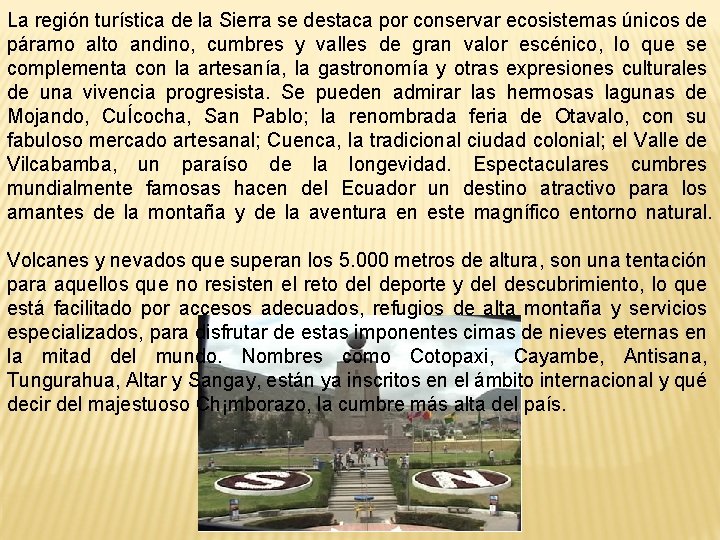 La región turística de la Sierra se destaca por conservar ecosistemas únicos de páramo alto andino, cumbres y valles de gran valor escénico, lo que se complementa con la artesanía, la gastronomía y otras expresiones culturales de una vivencia progresista. Se pueden admirar las hermosas lagunas de Mojando, CuÍcocha, San Pablo; la renombrada feria de Otavalo, con su fabuloso mercado artesanal; Cuenca, la tradicional ciudad colonial; el Valle de Vilcabamba, un paraíso de la longevidad. Espectaculares cumbres mundialmente famosas hacen del Ecuador un destino atractivo para los amantes de la montaña y de la aventura en este magnífico entorno natural.

Volcanes y nevados que superan los 5.000 metros de altura, son una tentación para aquellos que no resisten el reto del deporte y del descubrimiento, lo que está facilitado por accesos adecuados, refugios de alta montaña y servicios especializados, para disfrutar de estas imponentes cimas de nieves eternas en la mitad del mundo. Nombres como Cotopaxi, Cayambe, Antisana, Tungurahua, Altar y Sangay, están ya inscritos en el ámbito internacional y qué decir del majestuoso Ch¡mborazo, la cumbre más alta del país.

S N